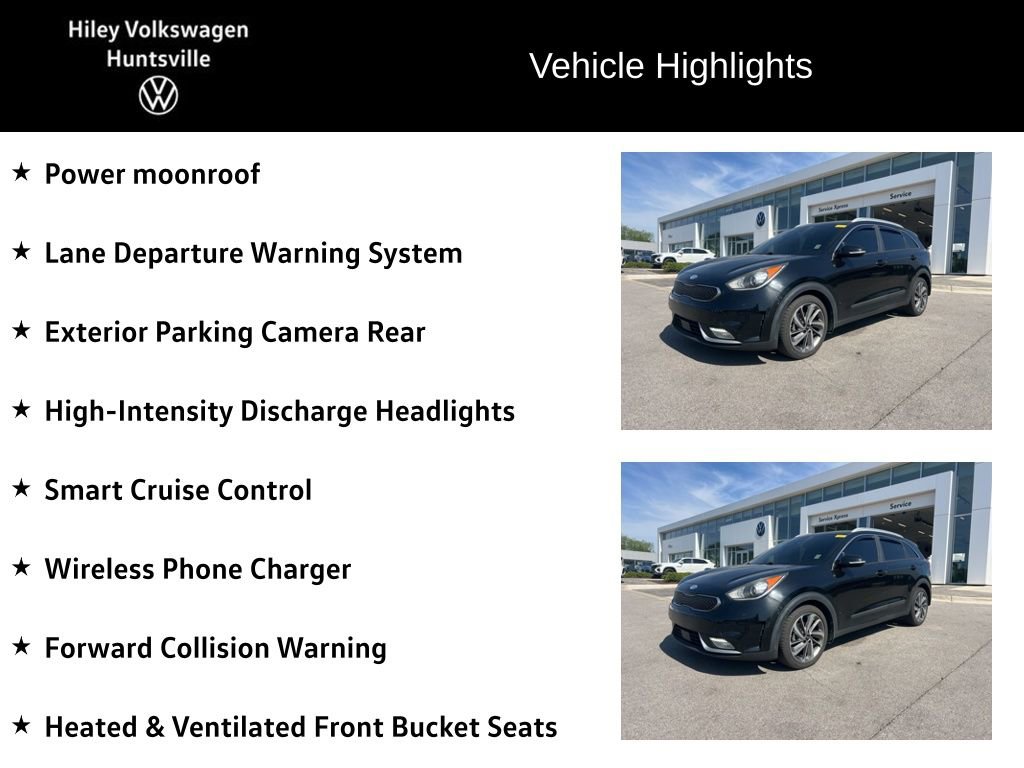 Hiley Volkswagen
Huntsville

Vehicle Highlights

★ Power moonroof

★ Lane Departure Warning System

★ Exterior Parking Camera Rear

★ High-Intensity Discharge Headlights

★ Smart Cruise Control

★ Wireless Phone Charger

★ Forward Collision Warning

★ Heated & Ventilated Front Bucket Seats

Service Xpress
Service

Service Xpress
Service